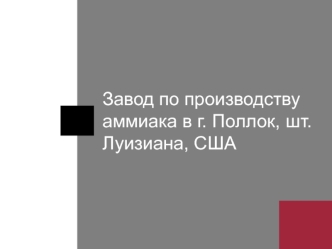 Завод по производству аммиака в г. Поллок, шт. Луизиана, США